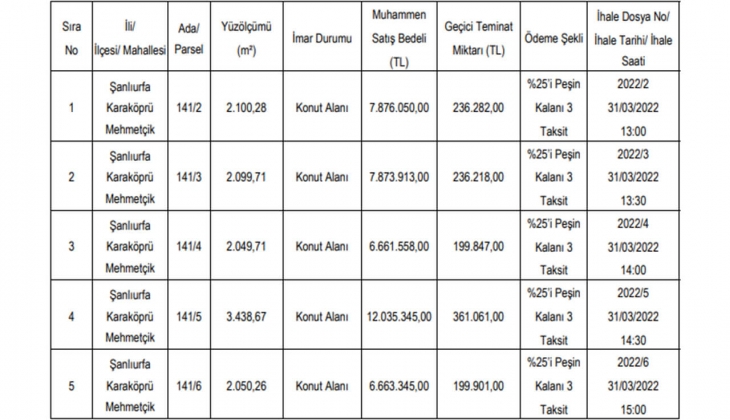 | Sıra No | İli/ İlçesi/ Mahallesi | Ada/ Parsel | Yüzölçümü (m²) | İmar Durumu | Muhammen Satış Bedeli (TL) | Geçici Teminat Miktarı (TL) | Ödeme Şekli | İhale Dosya No/ İhale Tarihi/ İhale Saati |
|---|---|---|---|---|---|---|---|---|
| 1 | Şanlıurfa Karaköprü Mehmetçik | 141/2 | 2.100,28 | Konut Alanı | 7.876.050,00 | 236.282,00 | %25'i Peşin Kalanı 3 Taksit | 2022/2 31/03/2022 13:00 |
| 2 | Şanlıurfa Karaköprü Mehmetçik | 141/3 | 2.099,71 | Konut Alanı | 7.873.913,00 | 236.218,00 | %25'i Peşin Kalanı 3 Taksit | 2022/3 31/03/2022 13:30 |
| 3 | Şanlıurfa Karaköprü Mehmetçik | 141/4 | 2.049,71 | Konut Alanı | 6.661.558,00 | 199.847,00 | %25'i Peşin Kalanı 3 Taksit | 2022/4 31/03/2022 14:00 |
| 4 | Şanlıurfa Karaköprü Mehmetçik | 141/5 | 3.438,67 | Konut Alanı | 12.035.345,00 | 361.061,00 | %25'i Peşin Kalanı 3 Taksit | 2022/5 31/03/2022 14:30 |
| 5 | Şanlıurfa Karaköprü Mehmetçik | 141/6 | 2.050,26 | Konut Alanı | 6.663.345,00 | 199.901,00 | %25'i Peşin Kalanı 3 Taksit | 2022/6 31/03/2022 15:00 |